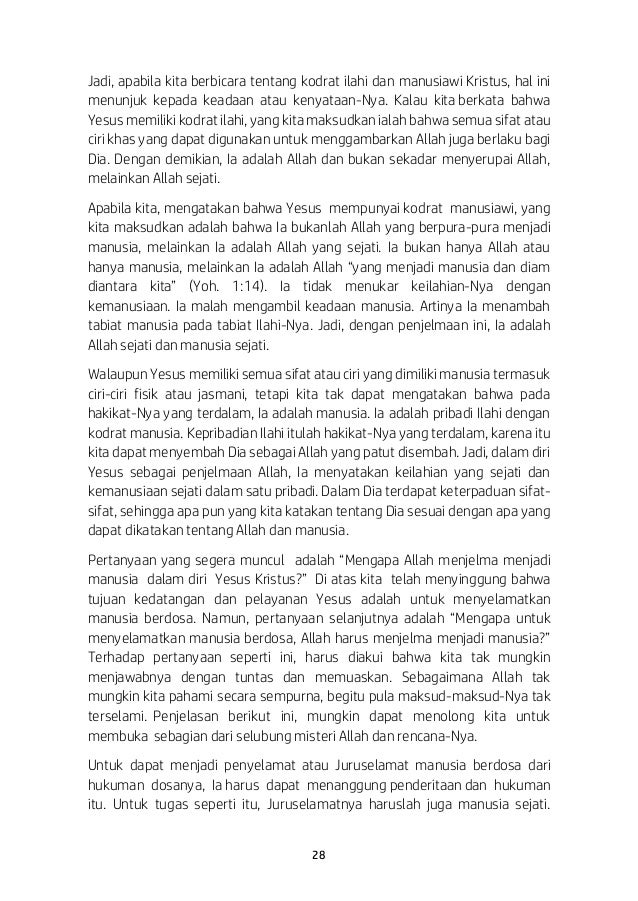 Jadi, apabila kita berbicara tentang kodrat ilahi dan manusiawi Kristus, hal ini menunjuk kepada keadaan atau kenyataan-Nya. Kalau kita berkata bahwa Yesus memiliki kodrat ilahi, yang kita maksudkan ialah bahwa semua sifat atau ciri khas yang dapat digunakan untuk menggambarkan Allah juga berlaku bagi Dia. Dengan demikian, Ia adalah Allah dan bukan sekadar menyerupai Allah, melainkan Allah sejati.

Apabila kita, mengatakan bahwa Yesus mempunyai kodrat manusiawi, yang kita maksudkan adalah bahwa Ia bukanlah Allah yang berpura-pura menjadi manusia, melainkan Ia adalah Allah yang sejati. Ia bukan hanya Allah atau hanya manusia, melainkan Ia adalah Allah "yang menjadi manusia dan diam diantara kita" (Yoh. 1:14). Ia tidak menukar keilahian-Nya dengan kemanusiaan. Ia malah mengambil keadaan manusia. Artinya Ia menambah tabiat manusia pada tabiat Ilahi-Nya. Jadi, dengan penjelmaan ini, Ia adalah Allah sejati dan manusia sejati.

Walaupun Yesus memiliki semua sifat atau ciri yang dimiliki manusia termasuk ciri-ciri fisik atau jasmani, tetapi kita tak dapat mengatakan bahwa pada hakikat-Nya yang terdalam, Ia adalah manusia. Ia adalah pribadi Ilahi dengan kodrat manusia. Kepribadian Ilahi itulah hakikat-Nya yang terdalam, karena itu kita dapat menyembah Dia sebagai Allah yang patut disembah. Jadi, dalam diri Yesus sebagai penjelmaan Ilahi, Ia menyatakan keilahian yang sejati dan kemanusiaan sejati dalam satu pribadi. Dalam Dia terdapat keterpaduan sifat-sifat, sehingga apa pun yang kita katakan tentang Dia sesuai dengan apa yang dapat dikatakan tentang Allah dan manusia.

Pertanyaan yang segera muncul adalah "Mengapa Allah menjelma menjadi manusia dalam diri Yesus Kristus?" Di atas kita telah menyinggung bahwa tujuan kedatangan dan pelayanan Yesus adalah untuk menyelamatkan manusia berdosa. Namun, pertanyaan selanjutnya adalah "Mengapa untuk menyelamatkan manusia berdosa, Allah harus menjelma menjadi manusia?" Terhadap pertanyaan seperti ini, harus diakui bahwa kita tak mungkin menjawabnya dengan tuntas dan memuaskan. Sebagaimana Allah tak mungkin kita pahami secara sempurna, begitu pula maksud-maksud-Nya tak terselami. Penjelasan berikut ini, mungkin dapat menolong kita untuk membuka sebagian dari selubung misteri Allah dan rencana-Nya.

Untuk dapat menjadi penyelamat atau Juruselamat manusia berdosa dari hukuman dosanya, Ia harus dapat menanggung penderitaan dan hukuman itu. Untuk tugas seperti itu, Juruselamatnya haruslah juga manusia sejati.

28